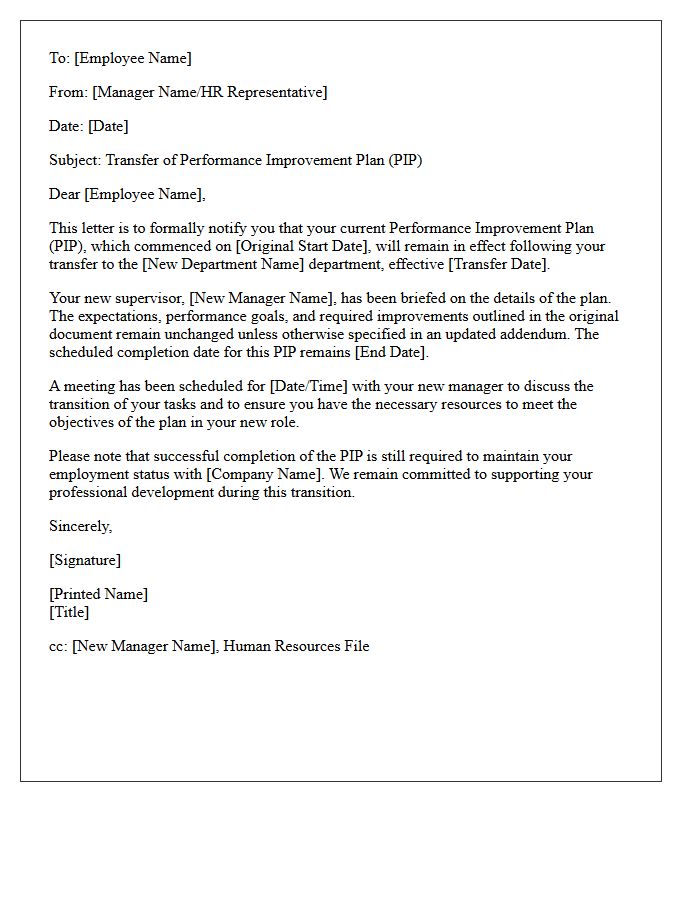 To: [Employee Name]

From: [Manager Name/HR Representative]

Date: [Date]

Subject: Transfer of Performance Improvement Plan (PIP)

Dear [Employee Name],

This letter is to formally notify you that your current Performance Improvement Plan (PIP), which commenced on [Original Start Date], will remain in effect following your transfer to the [New Department Name] department, effective [Transfer Date].

Your new supervisor, [New Manager Name], has been briefed on the details of the plan. The expectations, performance goals, and required improvements outlined in the original document remain unchanged unless otherwise specified in an updated addendum. The scheduled completion date for this PIP remains [End Date].

A meeting has been scheduled for [Date/Time] with your new manager to discuss the transition of your tasks and to ensure you have the necessary resources to meet the objectives of the plan in your new role.

Please note that successful completion of the PIP is still required to maintain your employment status with [Company Name]. We remain committed to supporting your professional development during this transition.

Sincerely,

[Signature]

[Printed Name]
[Title]

cc: [New Manager Name], Human Resources File